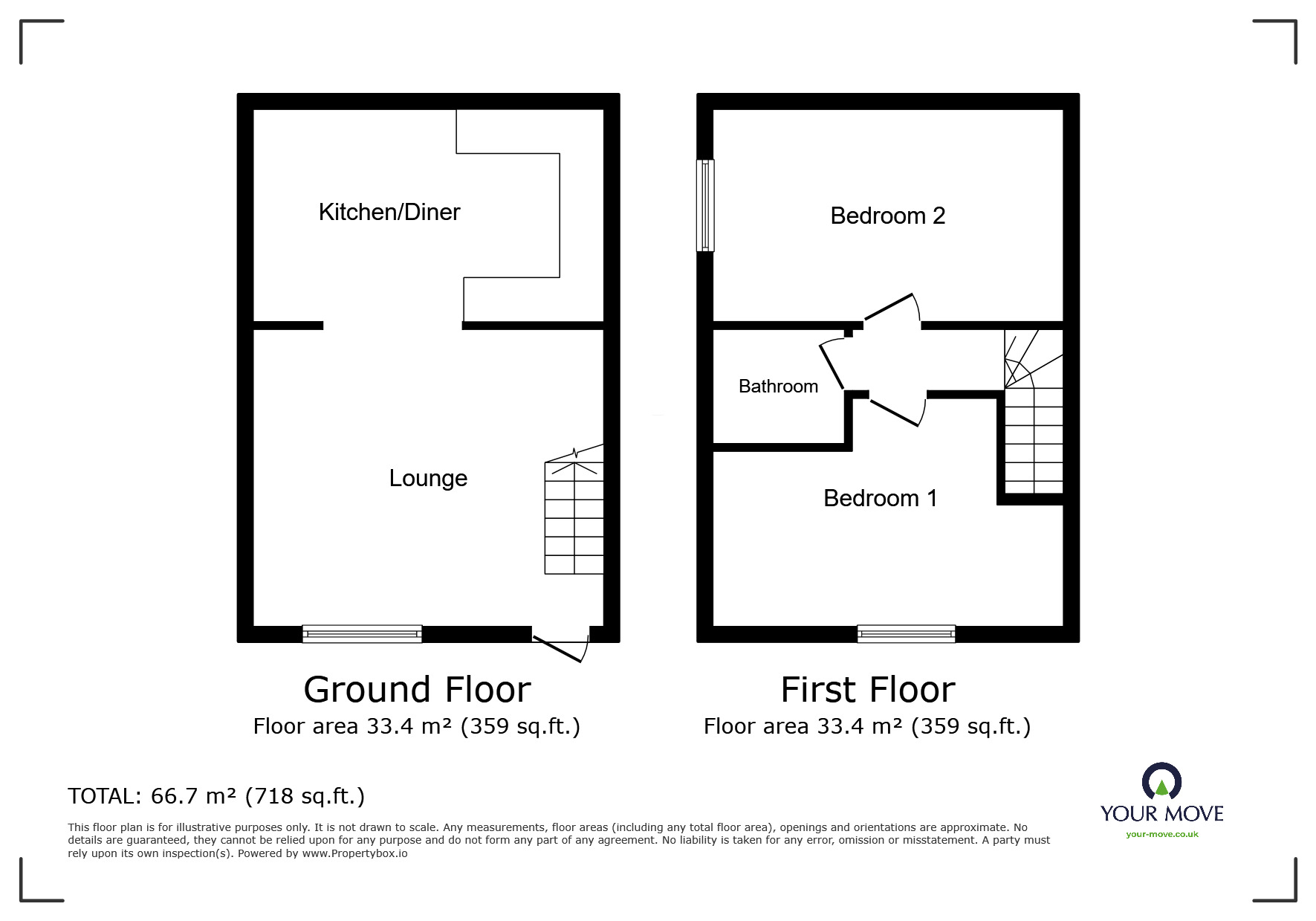 Kitchen/Diner

Lounge

Ground Floor
Floor area 33.4 m² (359 sq.ft.)

Bedroom 2

Bathroom

Bedroom 1

First Floor
Floor area 33.4 m² (359 sq.ft.)

TOTAL: 66.7 m² (718 sq.ft.)

This floor plan is for illustrative purposes only. It is not drawn to scale. Any measurements, floor areas (including any total floor area), openings and orientations are approximate. No details are guaranteed, they cannot be relied upon for any purpose and do not form any part of any agreement. No liability is taken for any error, omission or misstatement. A party must rely upon its own inspection(s). Powered by www.Propertybox.io

YOUR MOVE
your-move.co.uk